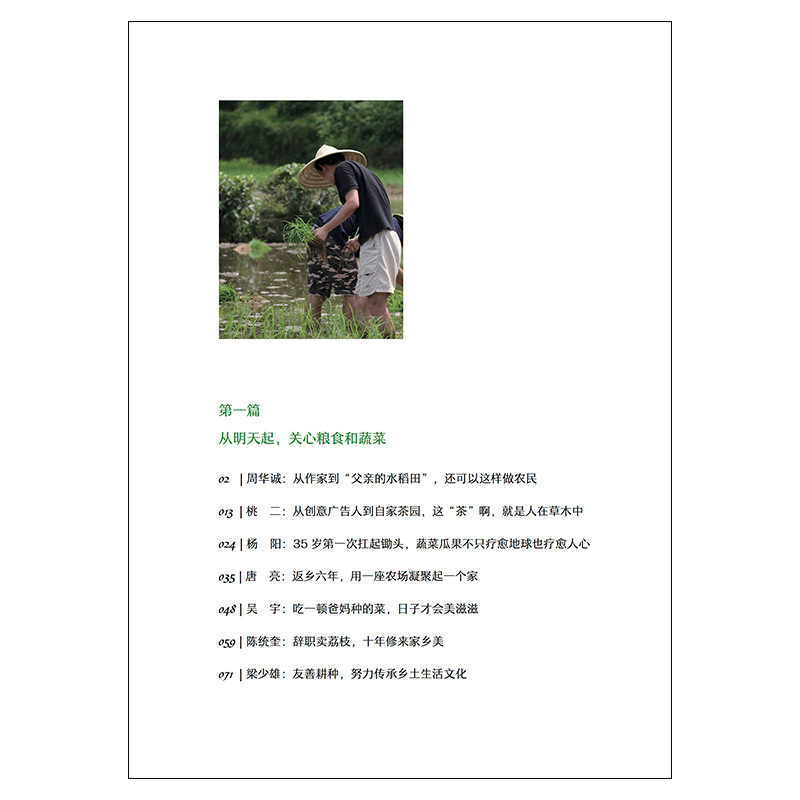 第一篇

从明天起，关心粮食和蔬菜

02 | 周华诚：从作家到“父亲的水稻田”，还可以这样做农民

013 | 桃　二：从创意广告人到自家茶园，这“茶”啊，就是人在草木中

024 | 杨　阳：35岁第一次扛起锄头，蔬菜瓜果不只疗愈地球也疗愈人心

035 | 唐　亮：返乡六年，用一座农场凝聚起一个家

048 | 吴　宇：吃一顿爸妈种的菜，日子才会美滋滋

059 | 陈统奎：辞职卖荔枝，十年修来家乡美

071 | 梁少雄：友善耕种，努力传承乡土生活文化